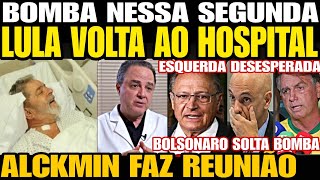 BOMBA NESSA SEGUNDA
LULA VOLTA AO HOSPITAL
ESQUERDA DESESPERADA
BOLSONARO SOLTA BOMBA
ALCKMIN FAZ REUNIÃO